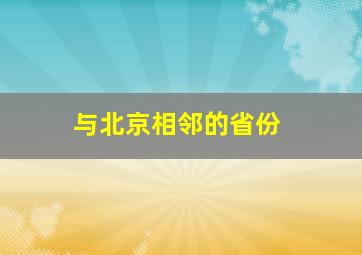 与北京相邻的省份